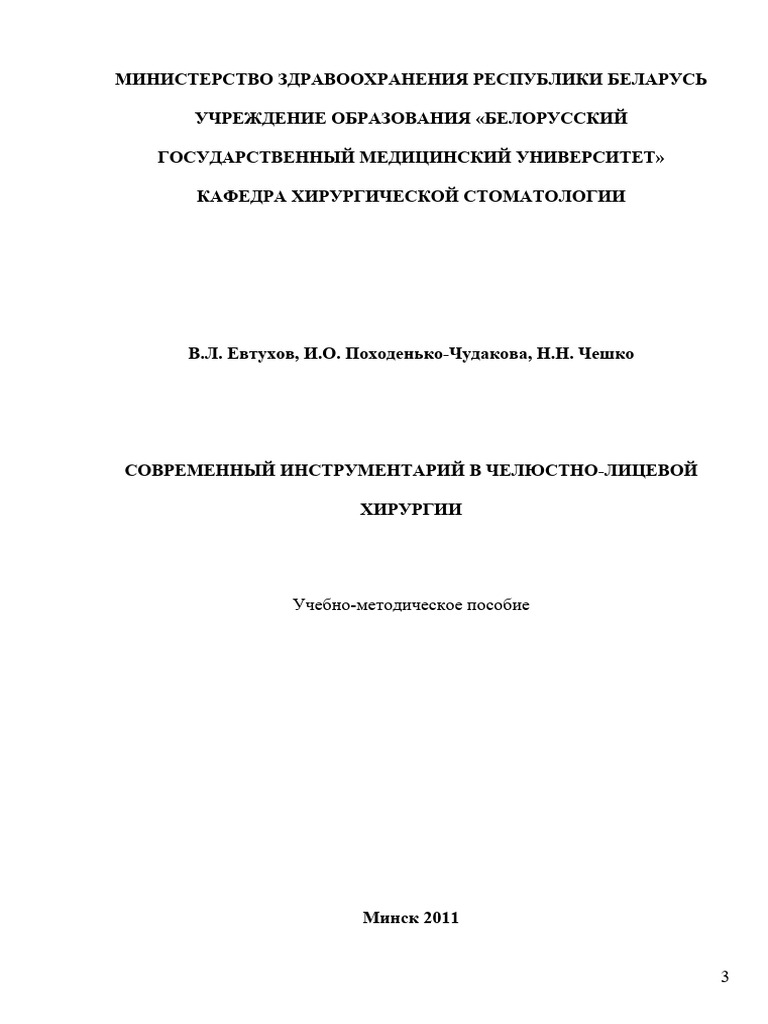 МИНИСТЕРСТВО ЗДРАВООХРАНЕНИЯ РЕСПУБЛИКИ БЕЛАРУСЬ

УЧРЕЖДЕНИЕ ОБРАЗОВАНИЯ «БЕЛОРУССКИЙ ГОСУДАРСТВЕННЫЙ МЕДИЦИНСКИЙ УНИВЕРСИТЕТ»

КАФЕДРА ХИРУРГИЧЕСКОЙ СТОМАТОЛОГИИ

В.Л. Евтухов, И.О. Походенько-Чудакова, Н.Н. Чешко

СОВРЕМЕННЫЙ ИНСТРУМЕНТАРИЙ В ЧЕЛЮСТНО-ЛИЦЕВОЙ ХИРУРГИИ

Учебно-методическое пособие

Минск 2011

3